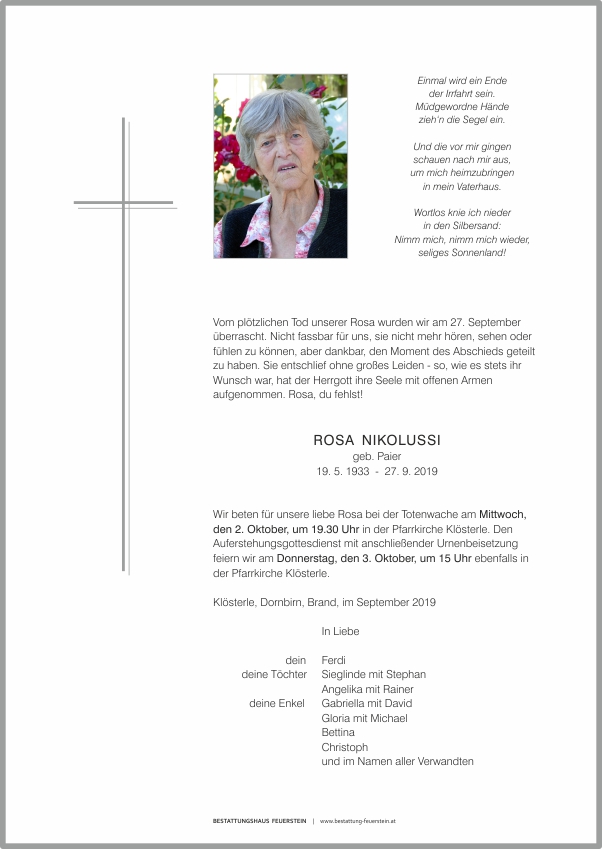 Einmal wird ein Ende
der Irrfahrt sein.
Müdgewordne Hände
zieh'n die Segel ein.

Und die vor mir gingen
schauen nach mir aus,
um mich heimzubringen
in mein Vaterhaus.

Wortlos knie ich nieder
in den Silbersand:
Nimm mich, nimm mich wieder,
seliges Sonnenland!

Vom plötzlichen Tod unserer Rosa wurden wir am 27. September überrascht. Nicht fassbar für uns, sie nicht mehr hören, sehen oder fühlen zu können, aber dankbar, den Moment des Abschieds geteilt zu haben. Sie entschlief ohne großes Leiden - so, wie es stets ihr Wunsch war, hat der Herrgott ihre Seele mit offenen Armen aufgenommen. Rosa, du fehlst!

ROSA NIKOLUSSI
geb. Paier
19. 5. 1933 - 27. 9. 2019

Wir beten für unsere liebe Rosa bei der Totenwache am Mittwoch, den 2. Oktober, um 19.30 Uhr in der Pfarrkirche Klösterle. Den Auferstehungsgottesdienst mit anschließender Urnenbeisetzung feiern wir am Donnerstag, den 3. Oktober, um 15 Uhr ebenfalls in der Pfarrkirche Klösterle.

Klösterle, Dornbirn, Brand, im September 2019

In Liebe

dein Ferdi
deine Töchter Sieglinde mit Stephan
Angelika mit Rainer
deine Enkel Gabriella mit David
Gloria mit Michael
Bettina
Christoph
und im Namen aller Verwandten

BESTATTUNGSHAUS FEUERSTEIN | www.bestattung-feuerstein.at